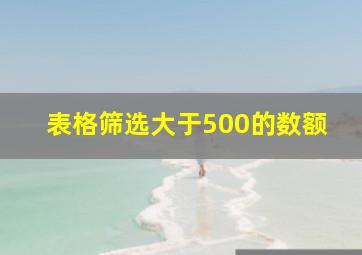 表格筛选大于500的数额